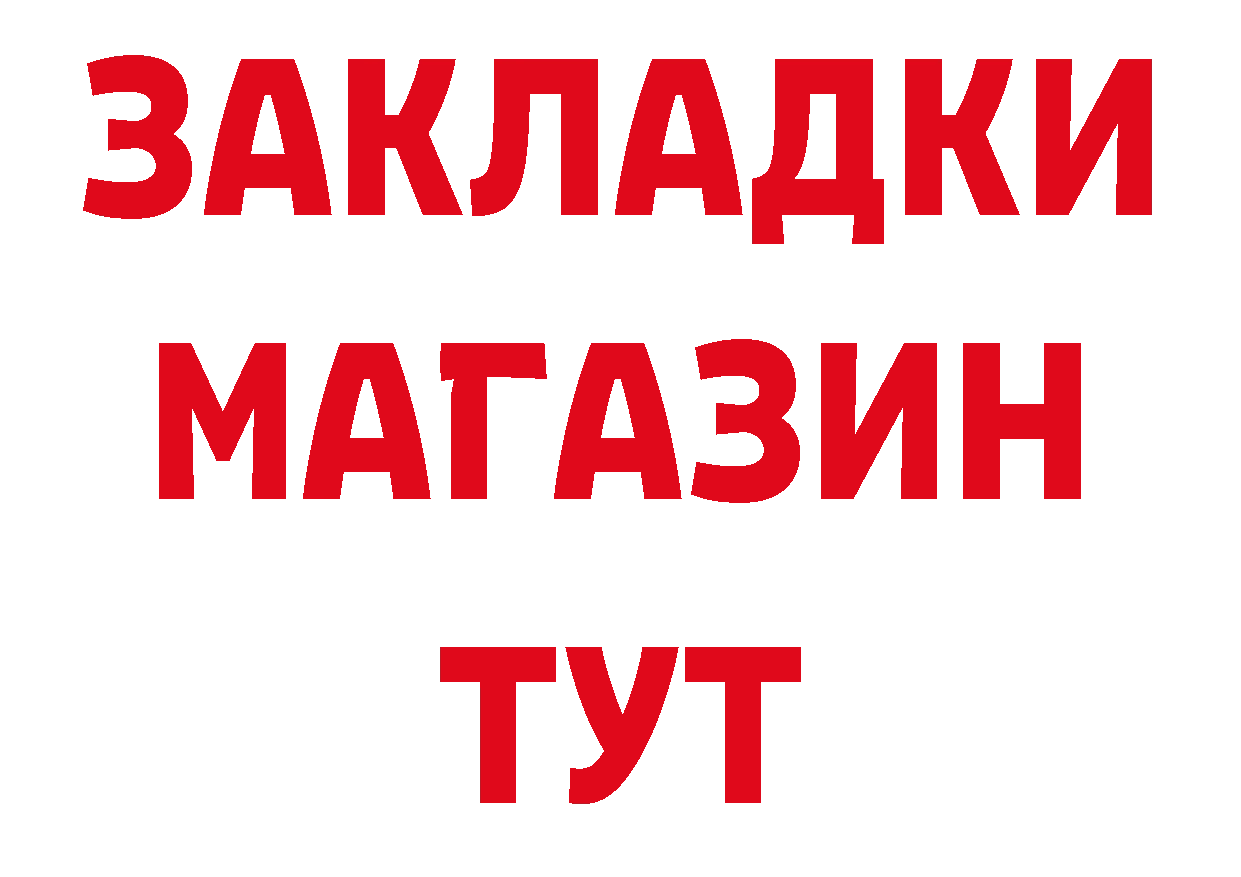 ЗАКЛАДКИ
МАГАЗИН
ТУТ